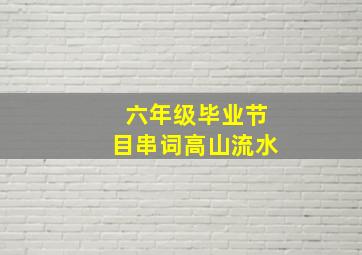 六年级毕业节目串词高山流水